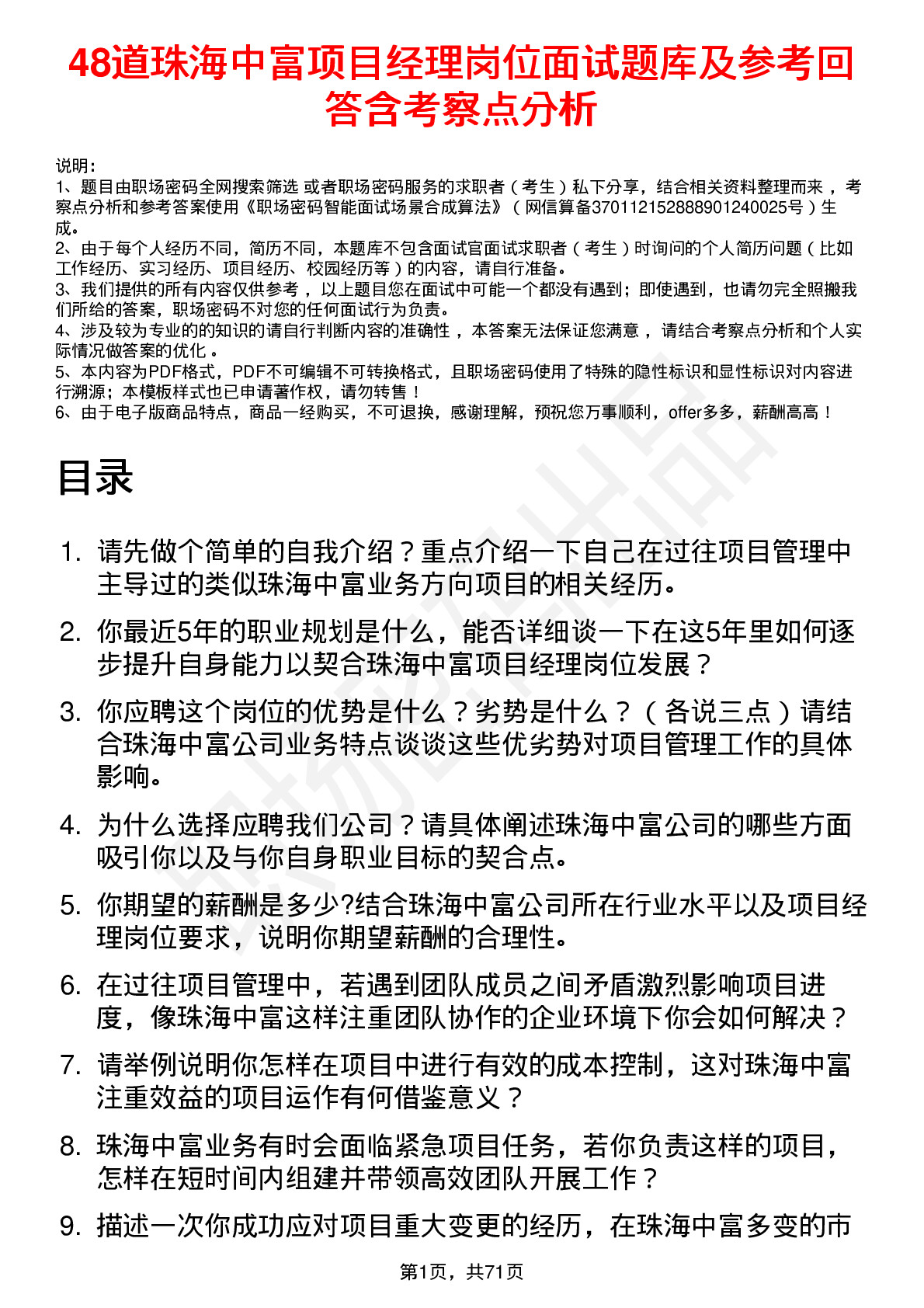 48道珠海中富项目经理岗位面试题库及参考回答含考察点分析

说明：
1、题目由职场密码全网搜索筛选 或者职场密码服务的求职者（考生）私下分享，结合相关资料整理而来 ，考察点分析和参考答案使用《职场密码智能面试场景合成算法》（网信算备370112152888901240025号）生成。
2、由于每个人经历不同，简历不同，本题库不包含面试官面试求职者（考生）时询问的个人简历问题（比如工作经历、实习经历、项目经历、校园经历等）的内容，请自行准备。
3、我们提供的所有内容仅供参考 ，以上题目您在面试中可能一个都没有遇到；即使遇到，也请勿完全照搬我们所给的答案，职场密码不对您的任何面试行为负责。
4、涉及较为专业的的知识的请自行判断内容的准确性 ，本答案无法保证您满意 ，请结合考察点分析和个人实际情况做答案的优化 。
5、本内容为PDF格式，PDF不可编辑不可转换格式，且职场密码使用了特殊的隐性标识和显性标识对内容进行溯源；本模板样式也已申请著作权，请勿转售！
6、由于电子版商品特点，商品一经购买，不可退换，感谢理解，预祝您万事顺利，offer多多，薪酬高高！

目录

1. 请先做个简单的自我介绍？重点介绍一下自己在过往项目管理中主导过的类似珠海中富业务方向项目的相关经历。
2. 你最近5年的职业规划是什么，能否详细谈一下在这5年里如何逐步提升自身能力以契合珠海中富项目经理岗位发展？
3. 你应聘这个岗位的优势是什么？劣势是什么？（各说三点）请结合珠海中富公司业务特点谈谈这些优劣势对项目管理工作的具体影响。
4. 为什么选择应聘我们公司？请具体阐述珠海中富公司的哪些方面吸引你以及与你自身职业目标的契合点。
5. 你期望的薪酬是多少?结合珠海中富公司所在行业水平以及项目经理岗位要求，说明你期望薪酬的合理性。
6. 在过往项目管理中，若遇到团队成员之间矛盾激烈影响项目进度，像珠海中富这样注重团队协作的企业环境下你会如何解决？
7. 请举例说明你怎样在项目中进行有效的成本控制，这对珠海中富注重效益的项目运作有何借鉴意义？
8. 珠海中富业务有时会面临紧急项目任务，若你负责这样的项目，怎样在短时间内组建并带领高效团队开展工作？
9. 描述一次你成功应对项目重大变更的经历，在珠海中富多变的市

第1页，共71页